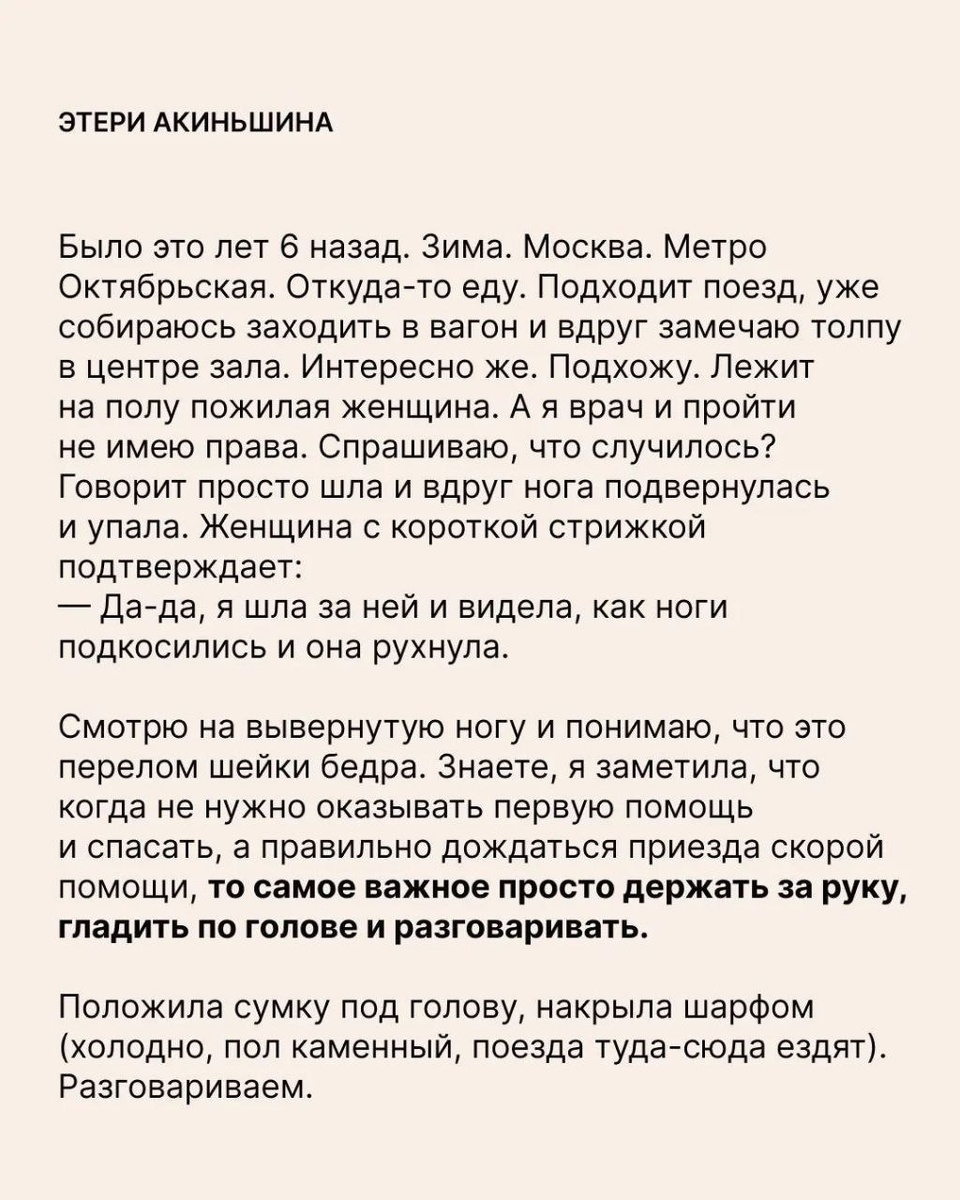 ЭТЕРИ АКИНЬШИНА

Было это лет 6 назад. Зима. Москва. Метро Октябрьская. Откуда-то еду. Подходит поезд, уже собираюсь заходить в вагон и вдруг замечаю толпу в центре зала. Интересно же. Подхожу. Лежит на полу пожилая женщина. А я врач и пройти не имею права. Спрашиваю, что случилось? Говорит просто шла и вдруг нога подвернулась и упала. Женщина с короткой стрижкой подтверждает:
— Да-да, я шла за ней и видела, как ноги подкосились и она рухнула.

Смотрю на вывернутую ногу и понимаю, что это перелом шейки бедра. Знаете, я заметила, что когда не нужно оказывать первую помощь и спасать, а правильно дождаться приезда скорой помощи, то самое важное просто держать за руку, гладить по голове и разговаривать.

Положила сумку под голову, накрыла шарфом (холодно, пол каменный, поезда туда-сюда ездят). Разговариваем.